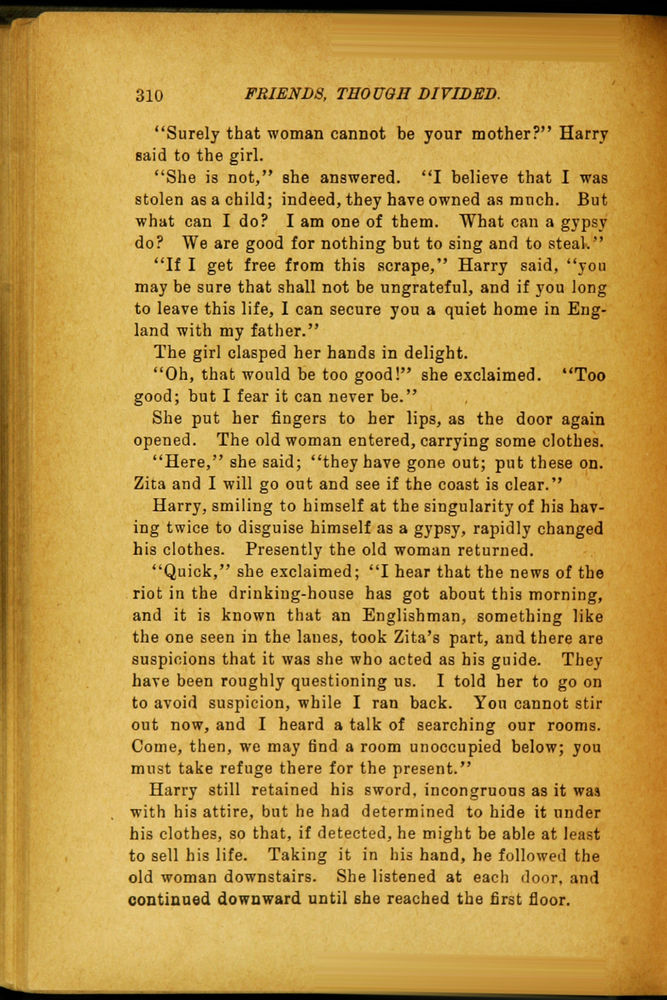 310 FRIENDS, THOUGH DIVIDED.

"Surely that woman cannot be your mother?" Harry said to the girl.

"She is not," she answered. "I believe that I was stolen as a child; indeed, they have owned as much. But what can I do? I am one of them. What can a gypsy do? We are good for nothing but to sing and to steal."

"If I get free from this scrape," Harry said, "you may be sure that shall not be ungrateful, and if you long to leave this life, I can secure you a quiet home in England with my father."

The girl clasped her hands in delight.

"Oh, that would be too good!" she exclaimed. "Too good; but I fear it can never be."

She put her fingers to her lips, as the door again opened. The old woman entered, carrying some clothes.

"Here," she said; "they have gone out; put these on. Zita and I will go out and see if the coast is clear."

Harry, smiling to himself at the singularity of his having twice to disguise himself as a gypsy, rapidly changed his clothes. Presently the old woman returned.

"Quick," she exclaimed; "I hear that the news of the riot in the drinking-house has got about this morning, and it is known that an Englishman, something like the one seen in the lanes, took Zita's part, and there are suspicions that it was she who acted as his guide. They have been roughly questioning us. I told her to go on to avoid suspicion, while I ran back. You cannot stir out now, and I heard a talk of searching our rooms. Come, then, we may find a room unoccupied below; you must take refuge there for the present."

Harry still retained his sword, incongruous as it was with his attire, but he had determined to hide it under his clothes, so that, if detected, he might be able at least to sell his life. Taking it in his hand, he followed the old woman downstairs. She listened at each door, and continued downward until she reached the first floor.